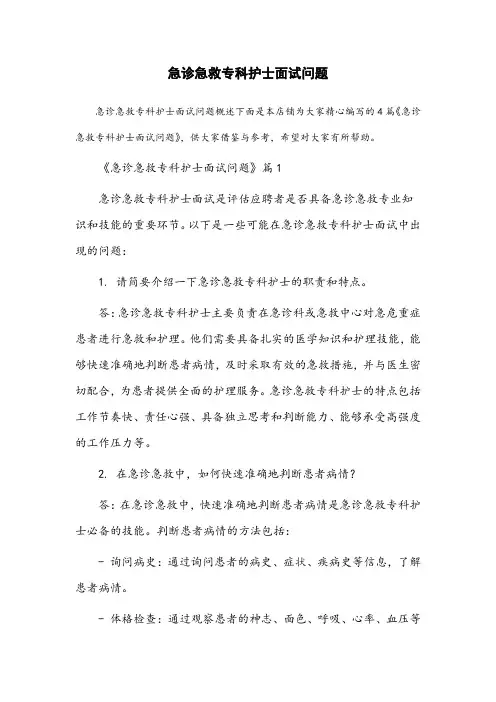 急诊急救专科护士面试问题

急诊急救专科护士面试问题概述下面是本店铺为大家精心编写的4篇《急诊急救专科护士面试问题》，供大家借鉴与参考，希望对大家有所帮助。

《急诊急救专科护士面试问题》篇1

急诊急救专科护士面试是评估应聘者是否具备急诊急救专业知识和技能的重要环节。以下是一些可能在急诊急救专科护士面试中出现的问题：

1. 请简要介绍一下急诊急救专科护士的职责和特点。

答：急诊急救专科护士主要负责在急诊科或急救中心对急危重症患者进行急救和护理。他们需要具备扎实的医学知识和护理技能，能够快速准确地判断患者病情，及时采取有效的急救措施，并与医生密切配合，为患者提供全面的护理服务。急诊急救专科护士的特点包括工作节奏快、责任心强、具备独立思考和判断能力、能够承受高强度的工作压力等。

2. 在急诊急救中，如何快速准确地判断患者病情？

答：在急诊急救中，快速准确地判断患者病情是急诊急救专科护士必备的技能。判断患者病情的方法包括：

- 询问病史：通过询问患者的病史、症状、疾病史等信息，了解患者病情。

- 体格检查：通过观察患者的神志、面色、呼吸、心率、血压等